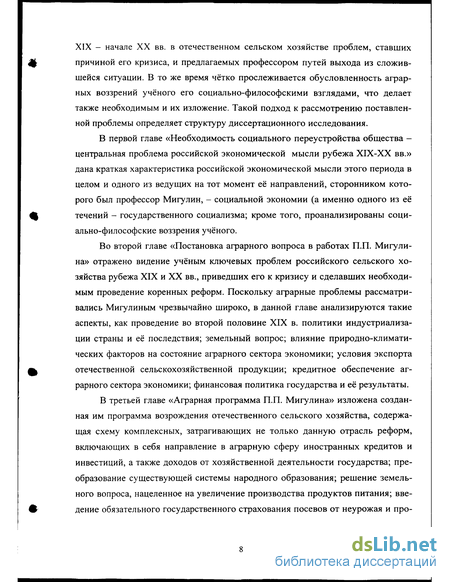 XIX – начале XX вв. в отечественном сельском хозяйстве проблем, ставших причиной его кризиса, и предлагаемых профессором путей выхода из сложившейся ситуации. В то же время чётко прослеживается обусловленность аграрных воззрений учёного его социально-философскими взглядами, что делает также необходимым и их изложение. Такой подход к рассмотрению поставленной проблемы определяет структуру диссертационного исследования.

В первой главе «Необходимость социального переустройства общества – центральная проблема российской экономической мысли рубежа XIX-XX вв.» дана краткая характеристика российской экономической мысли этого периода в целом и одного из ведущих на тот момент её направлений, сторонником которого был профессор Мигулин, – социальной экономии (а именно одного из её течений – государственного социализма; кроме того, проанализированы социально-философские воззрения учёного.

Во второй главе «Постановка аграрного вопроса в работах П.П. Мигулина» отражено видение учёным ключевых проблем российского сельского хозяйства рубежа XIX и XX вв., приведших его к кризису и сделавших необходимым проведение коренных реформ. Поскольку аграрные проблемы рассматривались Мигулиным чрезвычайно широко, в данной главе анализируются такие аспекты, как проведение во второй половине XIX в. политики индустриализации страны и её последствия; земельный вопрос; влияние природно-климатических факторов на состояние аграрного сектора экономики; условия экспорта отечественной сельскохозяйственной продукции; кредитное обеспечение аграрного сектора экономики; финансовая политика государства и её результаты.

В третьей главе «Аграрная программа П.П. Мигулина» изложена созданная им программа возрождения отечественного сельского хозяйства, содержащая схему комплексных, затрагивающих не только данную отрасль реформ, включающих в себя направление в аграрную сферу иностранных кредитов и инвестиций, а также доходов от хозяйственной деятельности государства; преобразование существующей системы народного образования; решение земельного вопроса, нацеленное на увеличение производства продуктов питания; введение обязательного государственного страхования посевов от неурожая и про-

8

dsLib.net
библиотека диссертаций